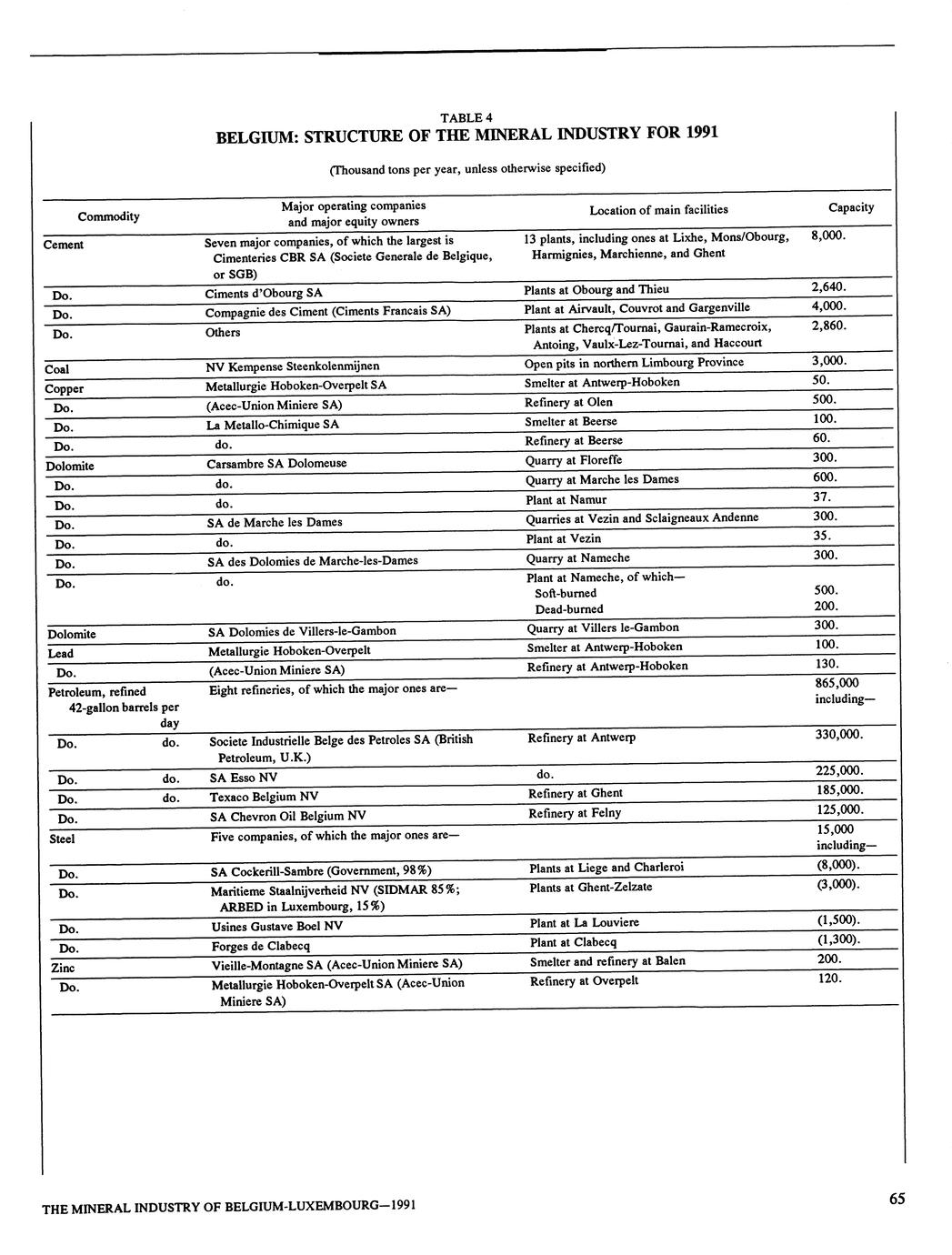 TABLE 4
BELGIUM: STRUCTURE OF THE MINERAL INDUSTRY FOR 1991

(Thousand tons per year, unless otherwise specified)

| Commodity | Major operating companies and major equity owners | Location of main facilities | Capacity |
|---|---|---|---|
| Cement | Seven major companies, of which the largest is Cimenteries CBR SA (Societe Generale de Belgique, or SGB) | 13 plants, including ones at Lixhe, Mons/Obourg, Harmignies, Marchienne, and Ghent | 8,000. |
| Do. | Ciments d'Obourg SA | Plants at Obourg and Thieu | 2,640. |
| Do. | Compagnie des Ciment (Ciments Francais SA) | Plant at Airvault, Couvrot and Gargenville | 4,000. |
| Do. | Others | Plants at Chercq/Tournai, Gaurain-Ramecroix, Antoing, Vaulx-Lez-Tournai, and Haccourt | 2,860. |
| Coal | NV Kempense Steenkolenmijnen | Open pits in northern Limbourg Province | 3,000. |
| Copper | Metallurgie Hoboken-Overpelt SA | Smelter at Antwerp-Hoboken | 50. |
| Do. | (Acec-Union Miniere SA) | Refinery at Olen | 500. |
| Do. | La Metallo-Chimique SA | Smelter at Beerse | 100. |
| Do. | do. | Refinery at Beerse | 60. |
| Dolomite | Carsambre SA Dolomeuse | Quarry at Floreffe | 300. |
| Do. | do. | Quarry at Marche les Dames | 600. |
| Do. | do. | Plant at Namur | 37. |
| Do. | SA de Marche les Dames | Quarries at Vezin and Sclaigneaux Andenne | 300. |
| Do. | do. | Plant at Vezin | 35. |
| Do. | SA des Dolomies de Marche-les-Dames | Quarry at Nameche | 300. |
| Do. | do. | Plant at Nameche, of which— Soft-burned Dead-burned | 500. 200. |
| Dolomite | SA Dolomies de Villers-le-Gambon | Quarry at Villers le-Gambon | 300. |
| Lead | Metallurgie Hoboken-Overpelt | Smelter at Antwerp-Hoboken | 100. |
| Do. | (Acec-Union Miniere SA) | Refinery at Antwerp-Hoboken | 130. |
| Petroleum, refined 42-gallon barrels per day | Eight refineries, of which the major ones are— | | 865,000 including— |
| Do. do. | Societe Industrielle Belge des Petroles SA (British Petroleum, U.K.) | Refinery at Antwerp | 330,000. |
| Do. do. | SA Esso NV | do. | 225,000. |
| Do. do. | Texaco Belgium NV | Refinery at Ghent | 185,000. |
| Do. | SA Chevron Oil Belgium NV | Refinery at Felny | 125,000. |
| Steel | Five companies, of which the major ones are— | | 15,000 including— |
| Do. | SA Cockerill-Sambre (Government, 98%) | Plants at Liege and Charleroi | (8,000). |
| Do. | Maritieme Staalnijverheid NV (SIDMAR 85%; ARBED in Luxembourg, 15%) | Plants at Ghent-Zelzate | (3,000). |
| Do. | Usines Gustave Boel NV | Plant at La Louviere | (1,500). |
| Do. | Forges de Clabecq | Plant at Clabecq | (1,300). |
| Zinc | Vieille-Montagne SA (Acec-Union Miniere SA) | Smelter and refinery at Balen | 200. |
| Do. | Metallurgie Hoboken-Overpelt SA (Acec-Union Miniere SA) | Refinery at Overpelt | 120. |

THE MINERAL INDUSTRY OF BELGIUM-LUXEMBOURG—1991

65